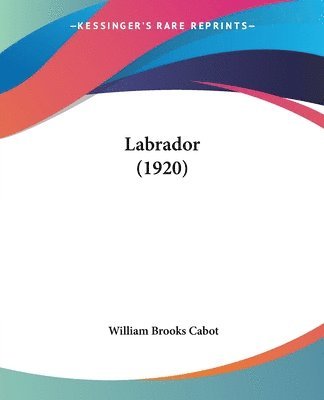 —KESSINGER'S RARE REPRINTS—

Labrador
(1920)

William Brooks Cabot